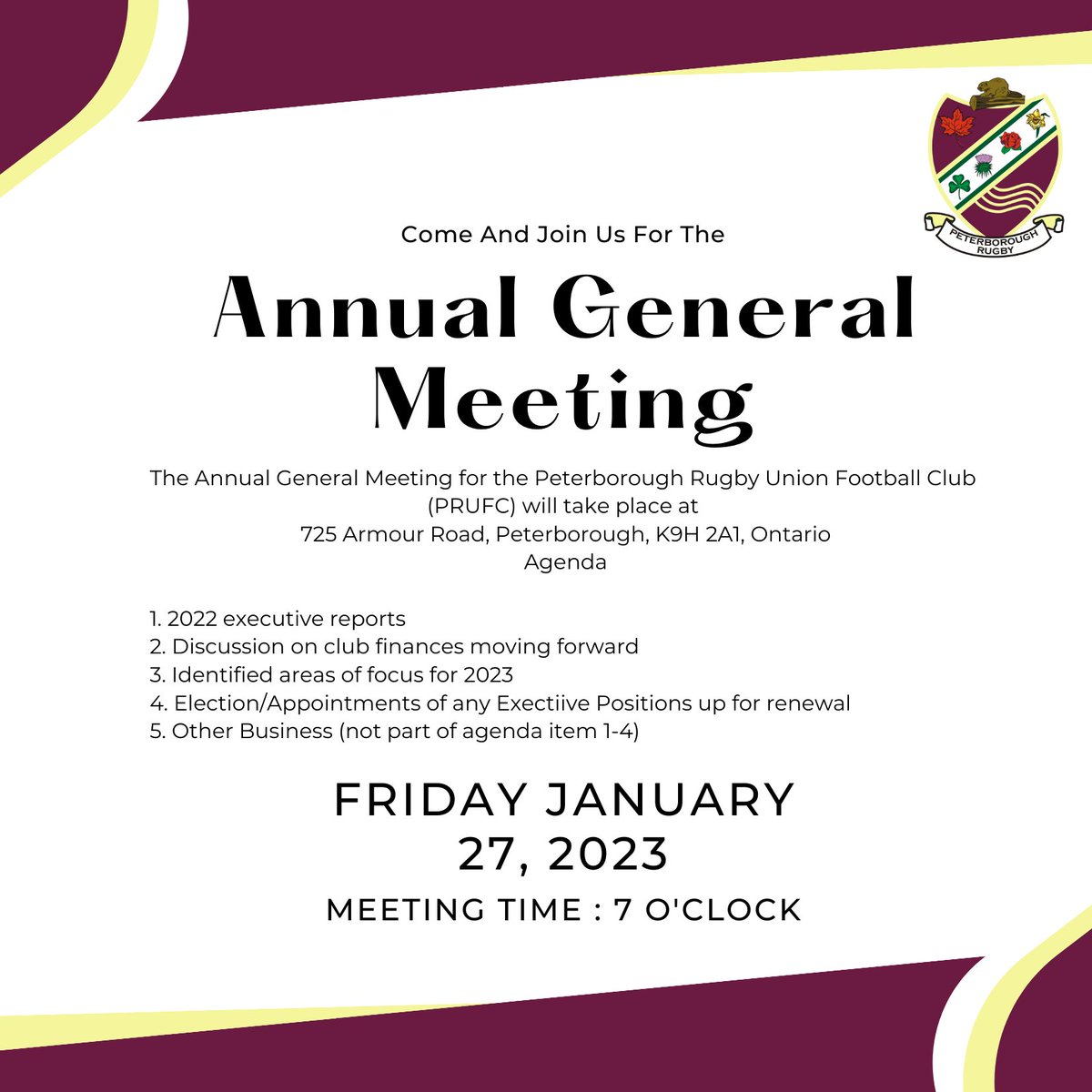 PETERBOROUGH RUGBY

Come And Join Us For The

Annual General Meeting

The Annual General Meeting for the Peterborough Rugby Union Football Club (PRUFC) will take place at
725 Armour Road, Peterborough, K9H 2A1, Ontario
Agenda

1. 2022 executive reports
2. Discussion on club finances moving forward
3. Identified areas of focus for 2023
4. Election/Appointments of any Exectiive Positions up for renewal
5. Other Business (not part of agenda item 1-4)

FRIDAY JANUARY 27, 2023

MEETING TIME : 7 O'CLOCK